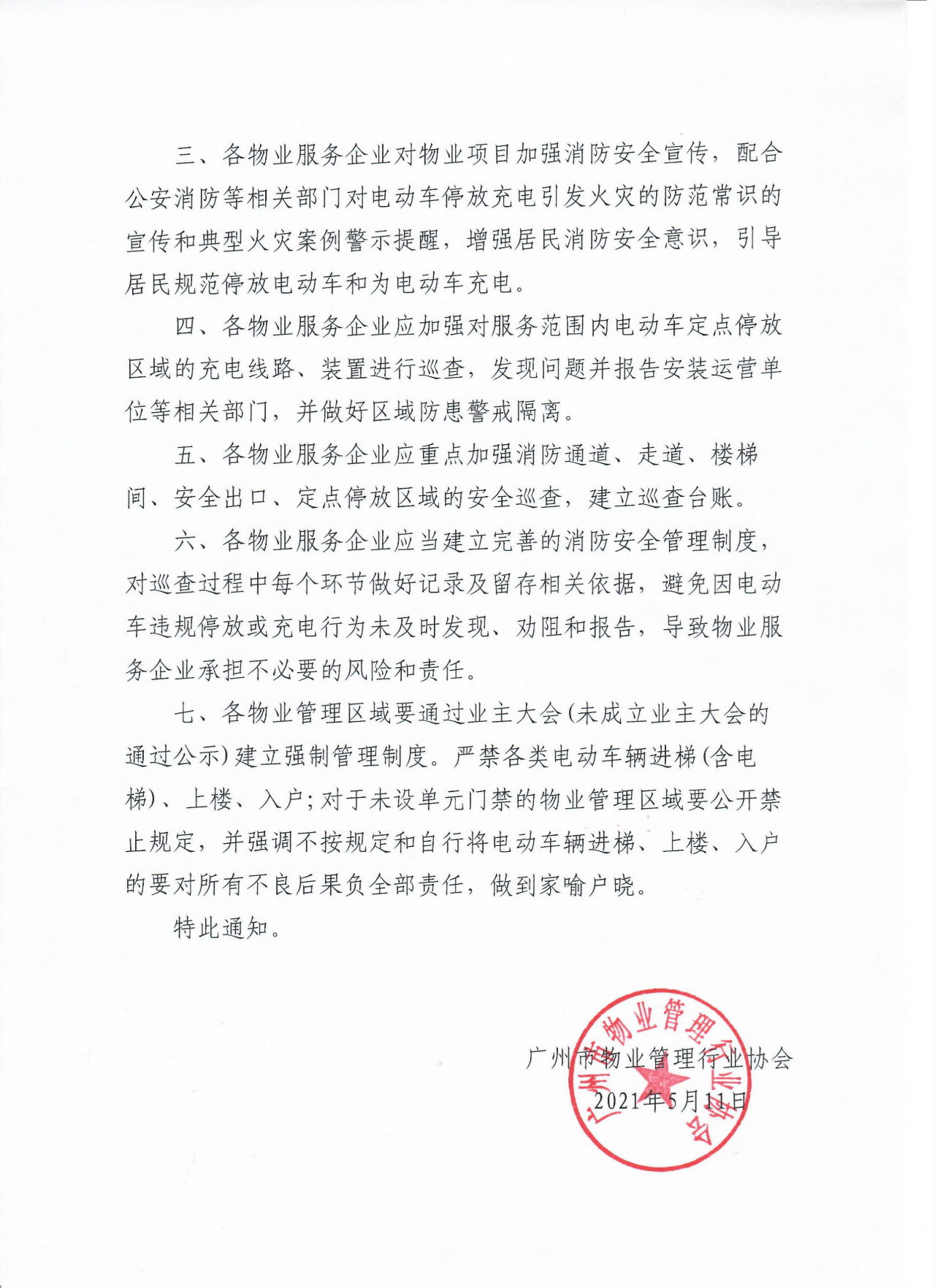 三、各物业服务企业对物业项目加强消防安全宣传，配合公安消防等相关部门对电动车停放充电引发火灾的防范常识的宣传和典型火灾案例警示提醒，增强居民消防安全意识，引导居民规范停放电动车和为电动车充电。

四、各物业服务企业应加强对服务范围内电动车定点停放区域的充电线路、装置进行巡查，发现问题并报告安装运营单位等相关部门，并做好区域防患警戒隔离。

五、各物业服务企业应重点加强消防通道、走道、楼梯间、安全出口、定点停放区域的安全巡查，建立巡查台账。

六、各物业服务企业应当建立完善的消防安全管理制度，对巡查过程中每个环节做好记录及留存相关依据，避免因电动车违规停放或充电行为未及时发现、劝阻和报告，导致物业服务企业承担不必要的风险和责任。

七、各物业管理区域要通过业主大会(未成立业主大会的通过公示)建立强制管理制度。严禁各类电动车辆进梯(含电梯)、上楼、入户;对于未设单元门禁的物业管理区域要公开禁止规定，并强调不按规定和自行将电动车辆进梯、上楼、入户的要对所有不良后果负全部责任，做到家喻户晓。

特此通知。

广州市物业管理行业协会

2021年5月11日

广州市物业管理行业协会